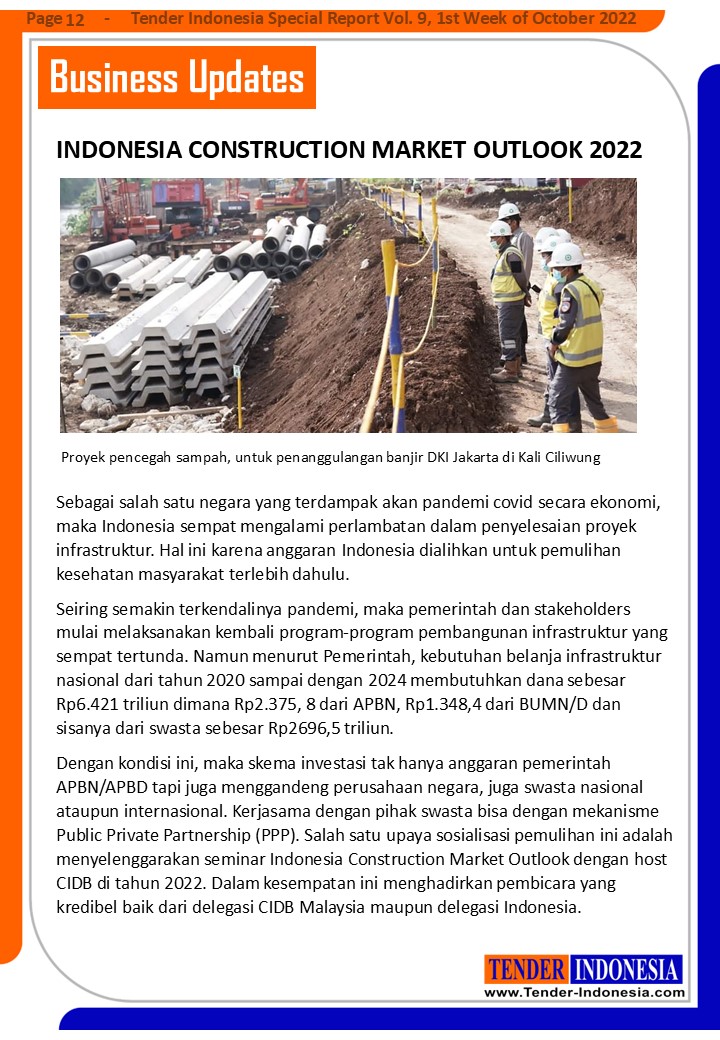 Page 12 - Tender Indonesia Special Report Vol. 9, 1st Week of October 2022

Business Updates

INDONESIA CONSTRUCTION MARKET OUTLOOK 2022

Proyek pencegah sampah, untuk penanggulangan banjir DKI Jakarta di Kali Ciliwung

Sebagai salah satu negara yang terdampak akan pandemi covid secara ekonomi, maka Indonesia sempat mengalami perlambatan dalam penyelesaian proyek infrastruktur. Hal ini karena anggaran Indonesia dialihkan untuk pemulihan kesehatan masyarakat terlebih dahulu.

Seiring semakin terkendalinya pandemi, maka pemerintah dan stakeholders mulai melaksanakan kembali program-program pembangunan infrastruktur yang sempat tertunda. Namun menurut Pemerintah, kebutuhan belanja infrastruktur nasional dari tahun 2020 sampai dengan 2024 membutuhkan dana sebesar Rp6.421 triliun dimana Rp2.375, 8 dari APBN, Rp1.348,4 dari BUMN/D dan sisanya dari swasta sebesar Rp2696,5 triliun.

Dengan kondisi ini, maka skema investasi tak hanya anggaran pemerintah APBN/APBD tapi juga menggandeng perusahaan negara, juga swasta nasional ataupun internasional. Kerjasama dengan pihak swasta bisa dengan mekanisme Public Private Partnership (PPP). Salah satu upaya sosialisasi pemulihan ini adalah menyelenggarakan seminar Indonesia Construction Market Outlook dengan host CIDB di tahun 2022. Dalam kesempatan ini menghadirkan pembicara yang kredibel baik dari delegasi CIDB Malaysia maupun delegasi Indonesia.

TENDER INDONESIA
www.Tender-Indonesia.com